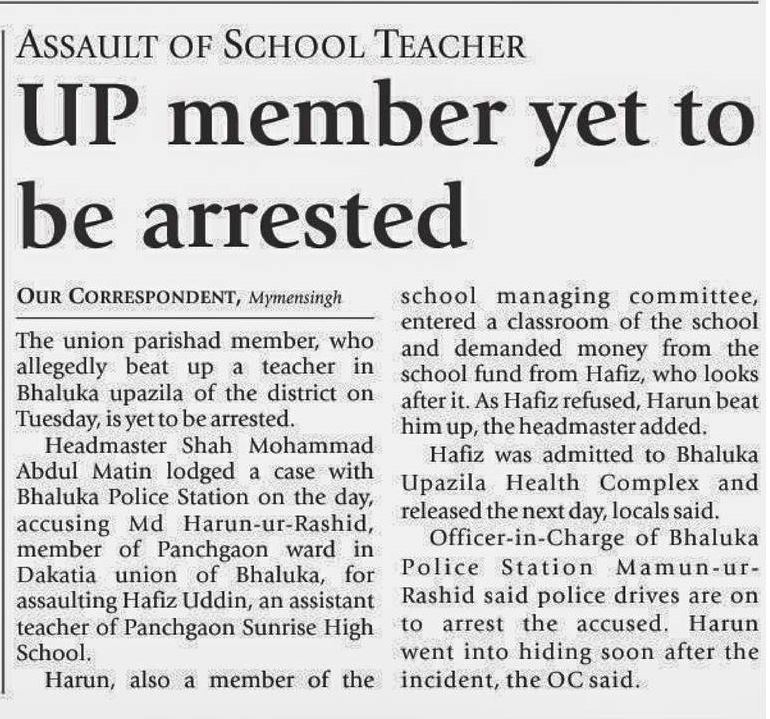 ASSAULT OF SCHOOL TEACHER

UP member yet to be arrested

OUR CORRESPONDENT, Mymensingh

The union parishad member, who allegedly beat up a teacher in Bhaluka upazila of the district on Tuesday, is yet to be arrested.

Headmaster Shah Mohammad Abdul Matin lodged a case with Bhaluka Police Station on the day, accusing Md Harun-ur-Rashid, member of Panchgaon ward in Dakatia union of Bhaluka, for assaulting Hafiz Uddin, an assistant teacher of Panchgaon Sunrise High School.

Harun, also a member of the school managing committee, entered a classroom of the school and demanded money from the school fund from Hafiz, who looks after it. As Hafiz refused, Harun beat him up, the headmaster added.

Hafiz was admitted to Bhaluka Upazila Health Complex and released the next day, locals said.

Officer-in-Charge of Bhaluka Police Station Mamun-ur-Rashid said police drives are on to arrest the accused. Harun went into hiding soon after the incident, the OC said.